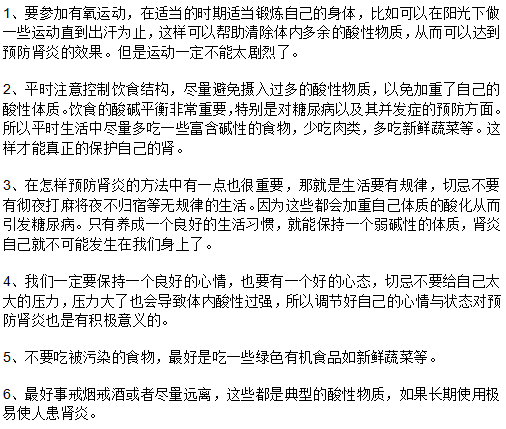 1、要参加有氧运动，在适当的时期适当锻炼自己的身体，比如可以在阳光下做一些运动直到出汗为止，这样可以帮助清除体内多余的酸性物质，从而可以达到预防肾炎的效果。但是运动一定不能太剧烈了。

2、平时注意控制饮食结构，尽量避免摄入过多的酸性物质，以免加重了自己的酸性体质。饮食的酸碱平衡非常重要，特别是对糖尿病以及其并发症的预防方面。所以平时生活中尽量多吃一些富含碱性的食物，少吃肉类，多吃新鲜蔬菜等。这样才能真正的保护自己的肾。

3、在怎样预防肾炎的方法中有一点也很重要，那就是生活要有规律，切忌不要有彻夜打麻将夜不归宿等无规律的生活。因为这些都会加重自己体质的酸化从而引发糖尿病。只有养成一个良好的生活习惯，就能保持一个弱碱性的体质，肾炎自己就不可能发生在我们身上了。

4、我们一定要保持一个良好的心情，也要有一个好的心态，切忌不要给自己太大的压力，压力大了也会导致体内酸性过强，所以调节好自己的心情与状态对预防肾炎也是有积极意义的。

5、不要吃被污染的食物，最好是吃一些绿色有机食品如新鲜蔬菜等。

6、最好事戒烟戒酒或者尽量远离，这些都是典型的酸性物质，如果长期使用极易使人患肾炎。